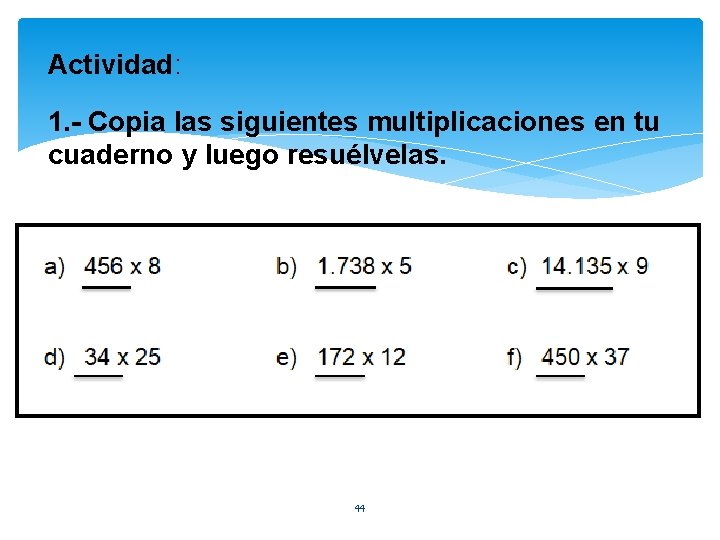 Actividad:

1.- Copia las siguientes multiplicaciones en tu cuaderno y luego resuélvelas.

a) 456 x 8

b) 1.738 x 5

c) 14.135 x 9

d) 34 x 25

e) 172 x 12

f) 450 x 37

44